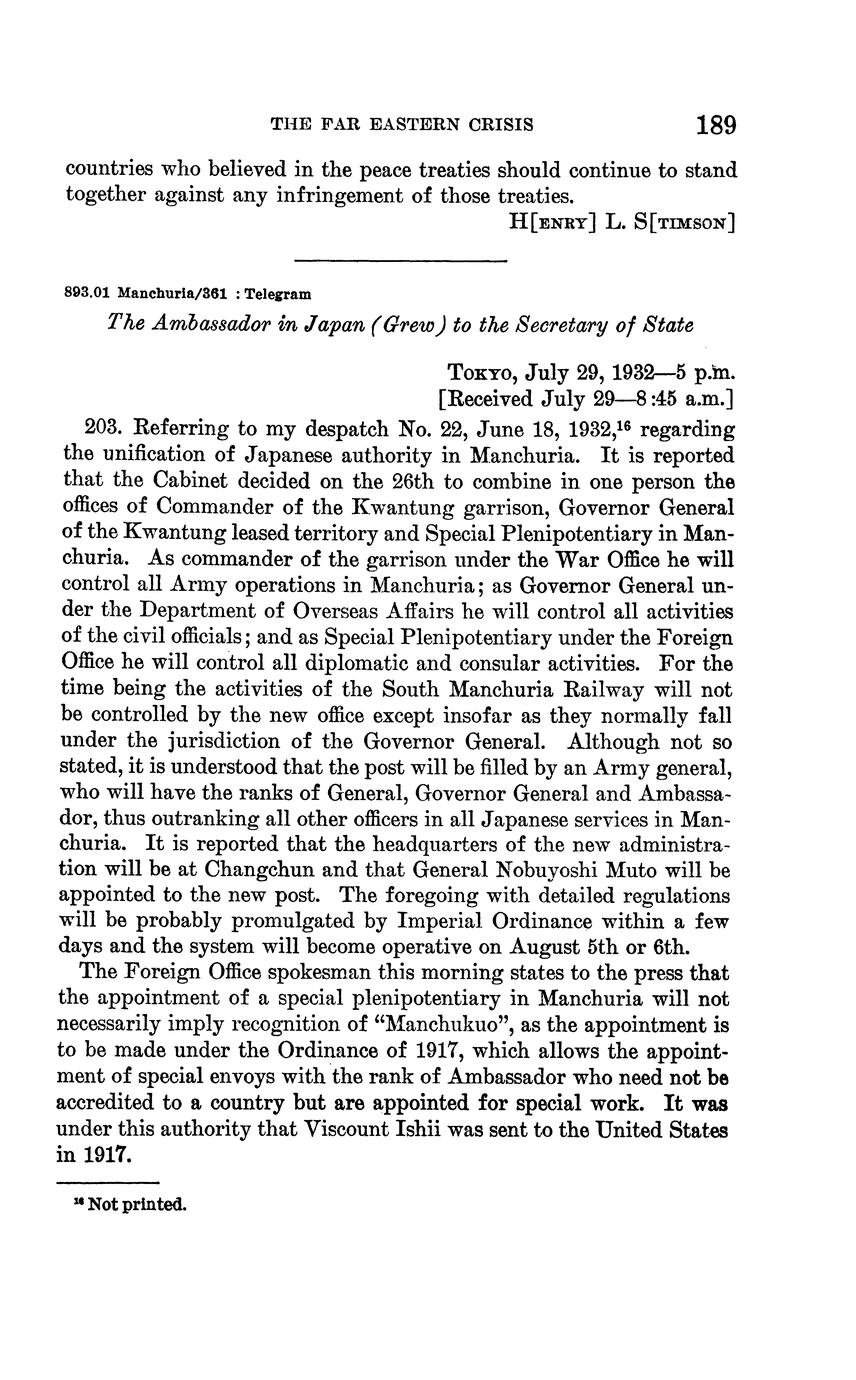 THE FAR EASTERN CRISIS 189

countries who believed in the peace treaties should continue to stand together against any infringement of those treaties.

H[ENRY] L. S[TIMSON]

893.01 Manchuria/361 : Telegram

The Ambassador in Japan (Grew) to the Secretary of State

TOKYO, July 29, 1932—5 p.m.
[Received July 29—8:45 a.m.]

203. Referring to my despatch No. 22, June 18, 1932,$^{16}$ regarding the unification of Japanese authority in Manchuria. It is reported that the Cabinet decided on the 26th to combine in one person the offices of Commander of the Kwantung garrison, Governor General of the Kwantung leased territory and Special Plenipotentiary in Manchuria. As commander of the garrison under the War Office he will control all Army operations in Manchuria; as Governor General under the Department of Overseas Affairs he will control all activities of the civil officials; and as Special Plenipotentiary under the Foreign Office he will control all diplomatic and consular activities. For the time being the activities of the South Manchuria Railway will not be controlled by the new office except insofar as they normally fall under the jurisdiction of the Governor General. Although not so stated, it is understood that the post will be filled by an Army general, who will have the ranks of General, Governor General and Ambassador, thus outranking all other officers in all Japanese services in Manchuria. It is reported that the headquarters of the new administration will be at Changchun and that General Nobuyoshi Muto will be appointed to the new post. The foregoing with detailed regulations will be probably promulgated by Imperial Ordinance within a few days and the system will become operative on August 5th or 6th.

The Foreign Office spokesman this morning states to the press that the appointment of a special plenipotentiary in Manchuria will not necessarily imply recognition of "Manchukuo", as the appointment is to be made under the Ordinance of 1917, which allows the appointment of special envoys with the rank of Ambassador who need not be accredited to a country but are appointed for special work. It was under this authority that Viscount Ishii was sent to the United States in 1917.

$^{16}$ Not printed.